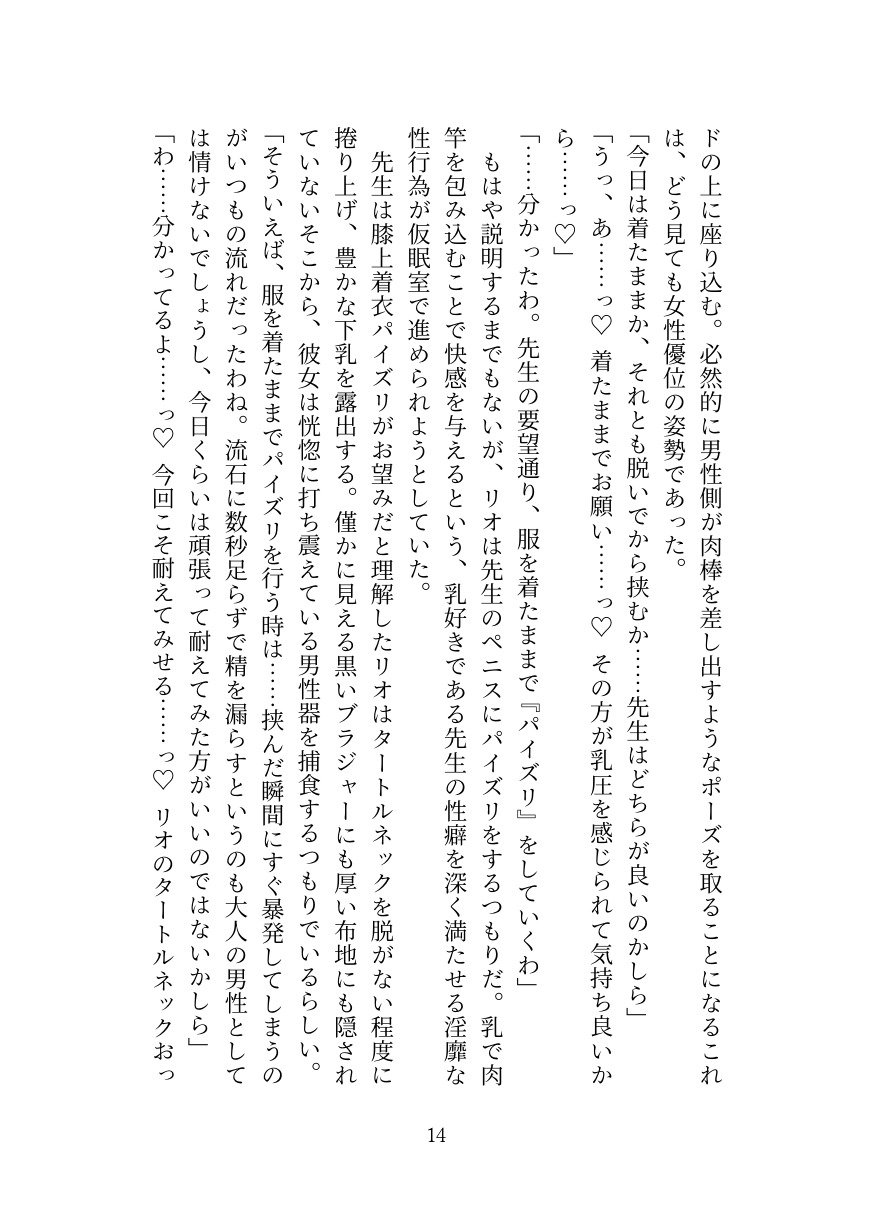 ドの上に座り込む。必然的に男性側が肉棒を差し出すようなポーズを取ることになるこれは、どう見ても女性優位の姿勢であった。
「今日は着たままか、それとも脱いでから挟むか……先生はどちらが良いのかしら」
「うっ、あ……っ♡　着たままでお願い……っ♡　その方が乳圧を感じられて気持ち良いから……っ♡」
「……分かったわ。先生の要望通り、服を着たままで『パイズリ』をしていくわ」
もはや説明するまでもないが、リオは先生のペニスにパイズリをするつもりだ。乳で肉竿を包み込むことで快感を与えるという、乳好きである先生の性癖を深く満たせる淫靡な性行為が仮眠室で進められようとしていた。
先生は膝上着衣パイズリがお望みだと理解したリオはタートルネックを脱がない程度に捲り上げ、豊かな下乳を露出する。僅かに見える黒いブラジャーにも厚い布地にも隠されていないそこから、彼女は恍惚に打ち震えている男性器を捕食するつもりでいるらしい。
「そういえば、服を着たままでパイズリを行う時は……挟んだ瞬間にすぐ暴発してしまうのがいつもの流れだったわね。流石に数秒足らずで精を漏らすというのも大人の男性としては情けないでしょうし、今日くらいは頑張って耐えてみた方がいいのではないかしら」
「わ……分かってるよ……っ♡　今回こそ耐えてみせる……っ♡　リオのタートルネックおっ

14